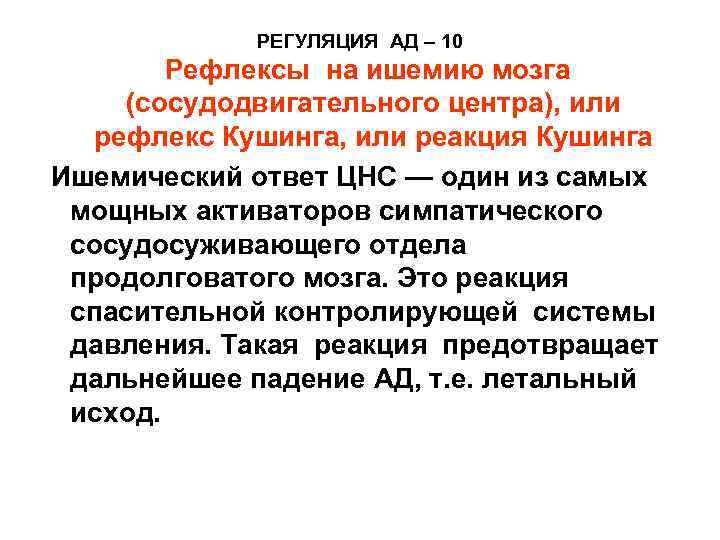 РЕГУЛЯЦИЯ АД – 10

Рефлексы на ишемию мозга (сосудодвигательного центра), или рефлекс Кушинга, или реакция Кушинга

Ишемический ответ ЦНС — один из самых мощных активаторов симпатического сосудосуживающего отдела продолговатого мозга. Это реакция спасительной контролирующей системы давления. Такая реакция предотвращает дальнейшее падение АД, т.е. летальный исход.